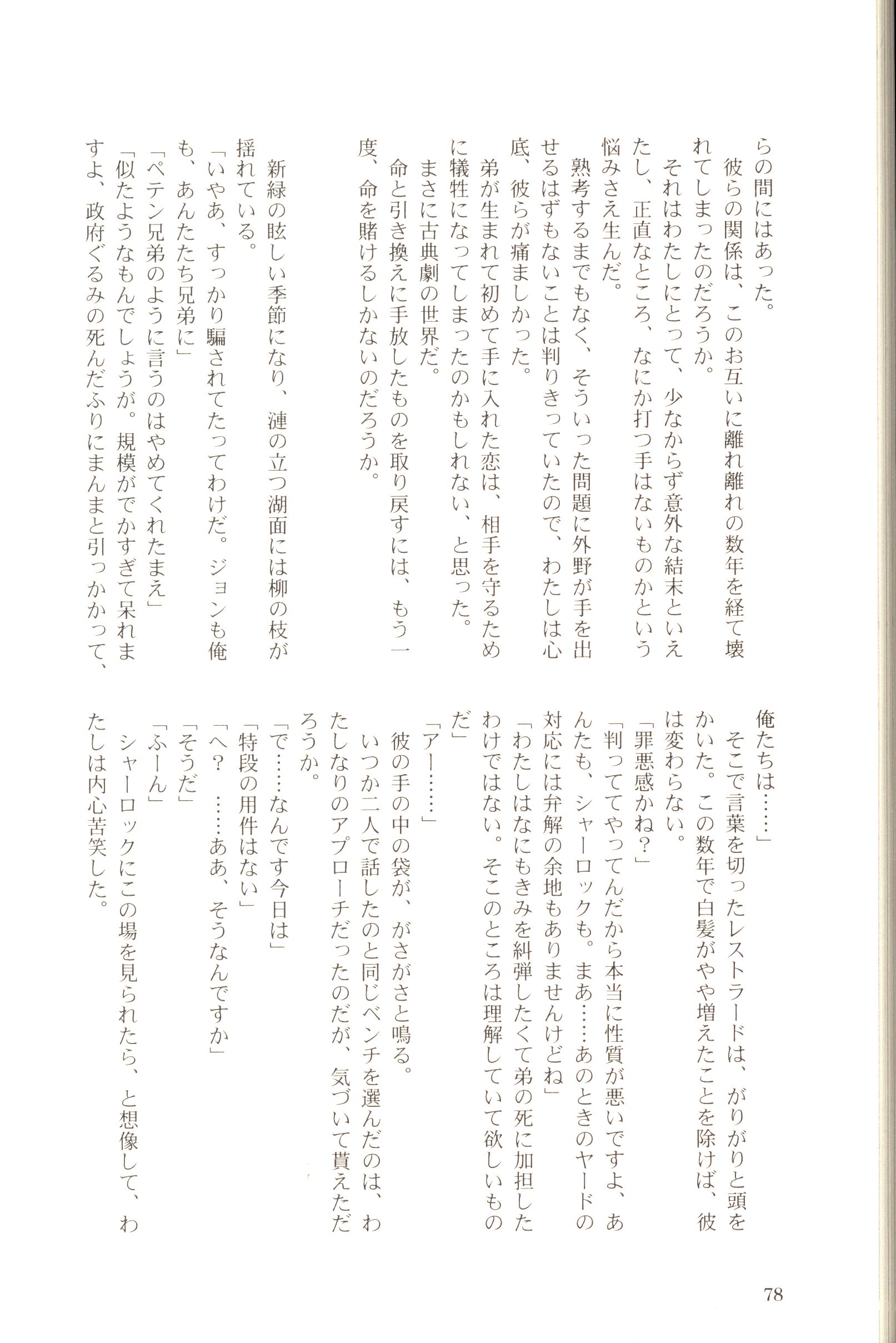 らの間にはあった。
彼らの関係は、このお互いに離れ離れの数年を経て壊れてしまったのだろうか。
それはわたしにとって、少なからず意外な結末といえたし、正直なところ、なにか打つ手はないものかという悩みさえ生んだ。
熟考するまでもなく、そういった問題に外野が手を出せるはずもないことは判りきっていたので、わたしは心底、彼らが痛ましかった。
弟が生まれて初めて手に入れた恋は、相手を守るために犠牲になってしまったのかもしれない、と思った。
まさに古典劇の世界だ。
命と引き換えに手放したものを取り戻すには、もう一度、命を賭けるしかないのだろうか。

新緑の眩しい季節になり、漣の立つ湖面には柳の枝が揺れている。
「いやあ、すっかり騙されてたってわけだ。ジョンも俺も、あんたたち兄弟に」
「ペテン兄弟のように言うのはやめてくれたまえ」
「似たようなもんでしょうが。規模がでかすぎて呆れますよ、政府ぐるみの死んだふりにまんまと引っかかって、俺たちは……」
そこで言葉を切ったレストラードは、がりがりと頭をかいた。この数年で白髪がやや増えたことを除けば、彼は変わらない。
「罪悪感かね？」
「判っててやってんだから本当に性質が悪いですよ、あんたも、シャーロックも。まあ……あのときのヤードの対応には弁解の余地もありませんけどね」
「わたしはなにもきみを糾弾したくて弟の死に加担したわけではない。そこのところは理解していて欲しいものだ」
「アー……」
彼の手の中の袋が、がさがさと鳴る。
いつか二人で話したのと同じベンチを選んだのは、わたしなりのアプローチだったのだが、気づいて貰えただろうか。
「で……なんです今日は」
「特段の用件はない」
「へ？　……ああ、そうなんですか」
「そうだ」
「ふーん」
シャーロックにこの場を見られたら、と想像して、わたしは内心苦笑した。

78